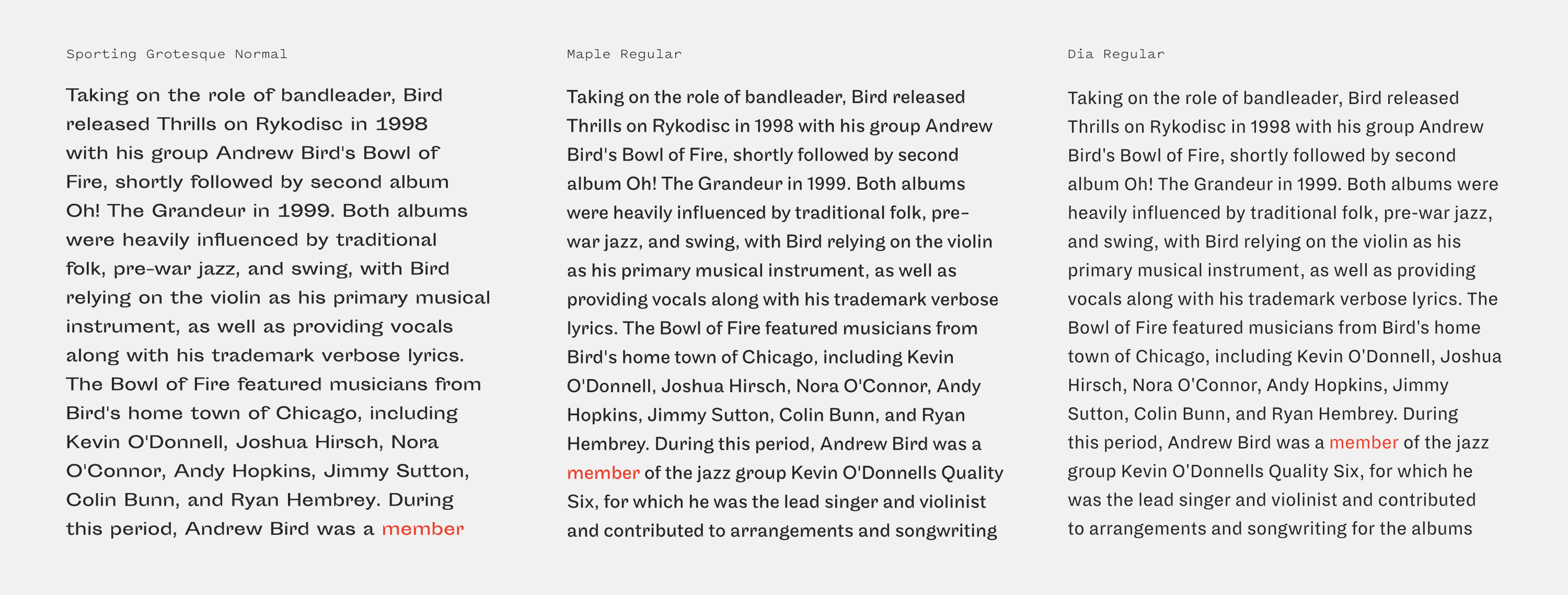 Sporting Grotesque Normal

Taking on the role of bandleader, Bird released Thrills on Rykodisc in 1998 with his group Andrew Bird's Bowl of Fire, shortly followed by second album Oh! The Grandeur in 1999. Both albums were heavily influenced by traditional folk, pre-war jazz, and swing, with Bird relying on the violin as his primary musical instrument, as well as providing vocals along with his trademark verbose lyrics. The Bowl of Fire featured musicians from Bird's home town of Chicago, including Kevin O'Donnell, Joshua Hirsch, Nora O'Connor, Andy Hopkins, Jimmy Sutton, Colin Bunn, and Ryan Hembrey. During this period, Andrew Bird was a member

Maple Regular

Taking on the role of bandleader, Bird released Thrills on Rykodisc in 1998 with his group Andrew Bird's Bowl of Fire, shortly followed by second album Oh! The Grandeur in 1999. Both albums were heavily influenced by traditional folk, pre-war jazz, and swing, with Bird relying on the violin as his primary musical instrument, as well as providing vocals along with his trademark verbose lyrics. The Bowl of Fire featured musicians from Bird's home town of Chicago, including Kevin O'Donnell, Joshua Hirsch, Nora O'Connor, Andy Hopkins, Jimmy Sutton, Colin Bunn, and Ryan Hembrey. During this period, Andrew Bird was a member of the jazz group Kevin O'Donnells Quality Six, for which he was the lead singer and violinist and contributed to arrangements and songwriting

Dia Regular

Taking on the role of bandleader, Bird released Thrills on Rykodisc in 1998 with his group Andrew Bird's Bowl of Fire, shortly followed by second album Oh! The Grandeur in 1999. Both albums were heavily influenced by traditional folk, pre-war jazz, and swing, with Bird relying on the violin as his primary musical instrument, as well as providing vocals along with his trademark verbose lyrics. The Bowl of Fire featured musicians from Bird's home town of Chicago, including Kevin O'Donnell, Joshua Hirsch, Nora O'Connor, Andy Hopkins, Jimmy Sutton, Colin Bunn, and Ryan Hembrey. During this period, Andrew Bird was a member of the jazz group Kevin O'Donnells Quality Six, for which he was the lead singer and violinist and contributed to arrangements and songwriting for the albums